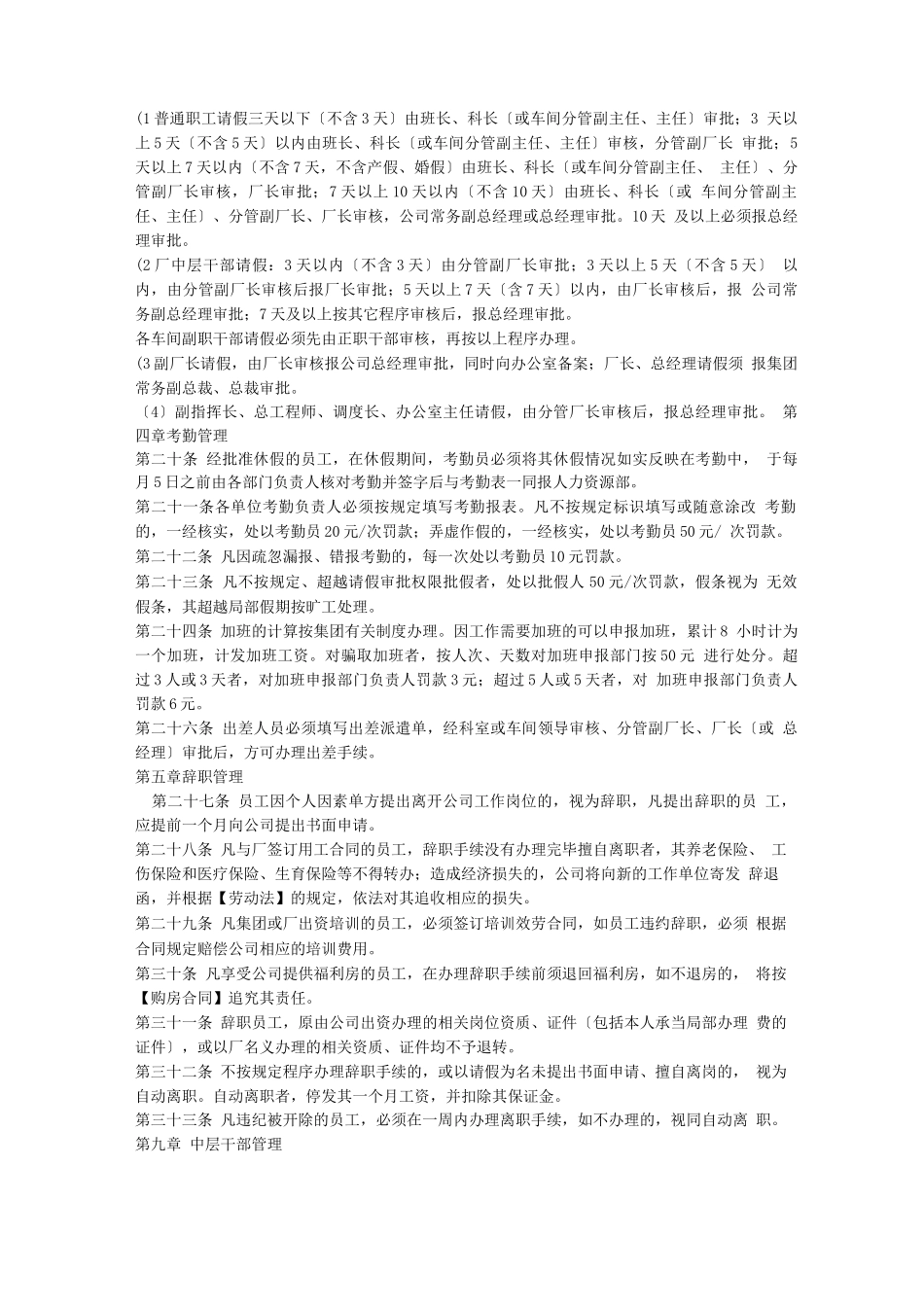 (1 普通职工请假三天以下〔不含 3 天〕由班长、科长〔或车间分管副主任、主任〕审批；3 天以上 5 天〔不含 5 天〕以内由班长、科长〔或车间分管副主任、主任〕审核，分管副厂长 审批；5 天以上 7 天以内〔不含 7 天，不含产假、婚假〕由班长、科长〔或车间分管副主任、 主任〕、分管副厂长审核，厂长审批；7 天以上 10 天以内〔不含 10 天〕由班长、科长〔或 车间分管副主任、主任〕、分管副厂长、厂长审核，公司常务副总经理或总经理审批。10 天 及以上必须报总经理审批。
(2 厂中层干部请假：3 天以内〔不含 3 天〕由分管副厂长审批；3 天以上 5 天〔不含 5 天〕 以内，由分管副厂长审核后报厂长审批；5 天以上 7 天〔含 7 天〕以内，由厂长审核后，报 公司常务副总经理审批；7 天及以上按其它程序审核后，报总经理审批。
各车间副职干部请假必须先由正职干部审核，再按以上程序办理。
(3 副厂长请假，由厂长审核报公司总经理审批，同时向办公室备案；厂长、总经理请假须 报集团常务副总裁、总裁审批。
〔4〕副指挥长、总工程师、调度长、办公室主任请假，由分管厂长审核后，报总经理审批。 第四章考勤管理
第二十条 经批准休假的员工，在休假期间，考勤员必须将其休假情况如实反映在考勤中， 于每月 5 日之前由各部门负责人核对考勤并签字后与考勤表一同报人力资源部。
第二十一条各单位考勤负责人必须按规定填写考勤报表。凡不按规定标识填写或随意涂改 考勤的，一经核实，处以考勤员 20 元/次罚款；弄虚作假的，一经核实，处以考勤员 50 元/ 次罚款。
第二十二条 凡因疏忽漏报、错报考勤的，每一次处以考勤员 10 元罚款。
第二十三条 凡不按规定、超越请假审批权限批假者，处以批假人 50 元/次罚款，假条视为 无效假条，其超越局部假期按旷工处理。
第二十四条 加班的计算按集团有关制度办理。因工作需要加班的可以申报加班，累计 8 小时计为一个加班，计发加班工资。对骗取加班者，按人次、天数对加班申报部门按 50 元 进行处分。超过 3 人或 3 天者，对加班申报部门负责人罚款 3 元；超过 5 人或 5 天者，对 加班申报部门负责人罚款 6 元。
第二十六条 出差人员必须填写出差派遣单，经科室或车间领导审核、分管副厂长、厂长〔或 总经理〕审批后，方可办理出差手续。
第五章辞职管理
第二十七条 员工因个人因素单方提出离开公司工作岗位的，视为辞职，凡提出辞职的员 工，应提前一个月向公司提出书面申请。
第二十八条 凡与厂签订用工合同的员工，辞职手续没有办理完毕擅自离职者，其养老保险、 工伤保险和医疗保险、生育保险等不得转办；造成经济损失的，公司将向新的工作单位寄发 辞退函，并根据【劳动法】的规定，依法对其追收相应的损失。
第二十九条 凡集团或厂出资培训的员工，必须签订培训效劳合同，如员工违约辞职，必须 根据合同规定赔偿公司相应的培训费用。
第三十条 凡享受公司提供福利房的员工，在办理辞职手续前须退回福利房，如不退房的， 将按【购房合同】追究其责任。
第三十一条 辞职员工，原由公司出资办理的相关岗位资质、证件〔包括本人承当局部办理 费的证件〕，或以厂名义办理的相关资质、证件均不予退转。
第三十二条 不按规定程序办理辞职手续的，或以请假为名未提出书面申请、擅自离岗的， 视为自动离职。自动离职者，停发其一个月工资，并扣除其保证金。
第三十三条 凡违纪被开除的员工，必须在一周内办理离职手续，如不办理的，视同自动离 职。
第九章 中层干部管理